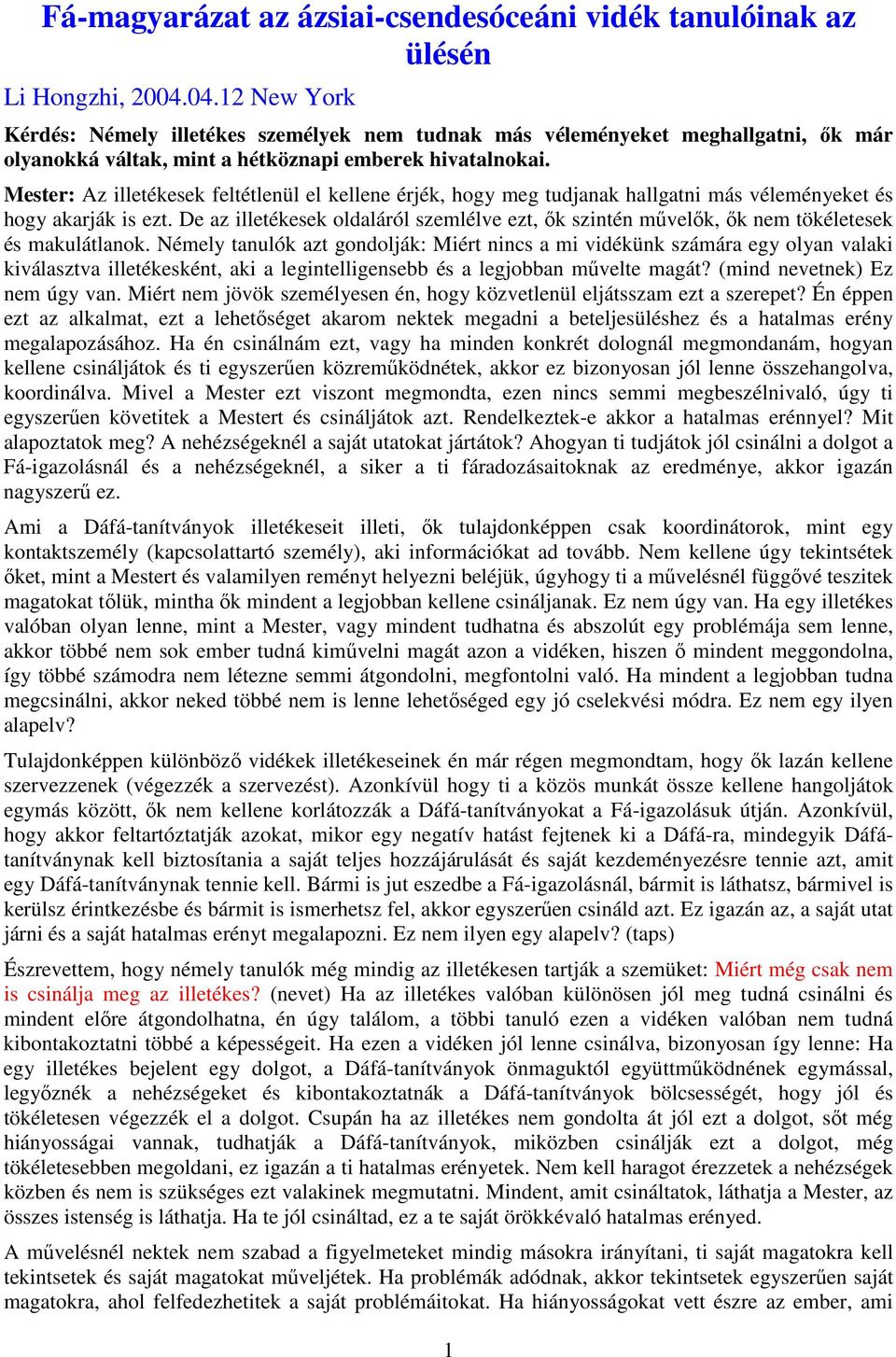 Fá-magyarázat az ázsiai-csendesóceáni vidék tanulóinak az ülésén

Li Hongzhi, 2004.04.12 New York

Kérdés: Némely illetékes személyek nem tudnak más véleményeket meghallgatni, ők már olyanokká váltak, mint a hétköznapi emberek hivatalnokai.

Mester: Az illetékesek feltétlenül el kellene érjék, hogy meg tudjanak hallgatni más véleményeket és hogy akarják is ezt. De az illetékesek oldaláról szemlélve ezt, ők szintén művelők, ők nem tökéletesek és makulátlanok. Némely tanulók azt gondolják: Miért nincs a mi vidékünk számára egy olyan valaki kiválasztva illetékesként, aki a legintelligensebb és a legjobban művelte magát? (mind nevetnek) Ez nem úgy van. Miért nem jövök személyesen én, hogy közvetlenül eljátsszam ezt a szerepet? Én éppen ezt az alkalmat, ezt a lehetőséget akarom nektek megadni a beteljesüléshez és a hatalmas erény megalapozásához. Ha én csinálnám ezt, vagy ha minden konkrét dolognál megmondanám, hogyan kellene csináljátok és ti egyszerűen közreműködnétek, akkor ez bizonyosan jól lenne összehangolva, koordinálva. Mivel a Mester ezt viszont megmondta, ezen nincs semmi megbeszélnivaló, úgy ti egyszerűen követitek a Mestert és csináljátok azt. Rendelkeztek-e akkor a hatalmas erénnyel? Mit alapoztatok meg? A nehézségeknél a saját utatokat jártátok? Ahogyan ti tudjátok jól csinálni a dolgot a Fá-igazolásnál és a nehézségeknél, a siker a ti fáradozásaitoknak az eredménye, akkor igazán nagyszerű ez.

Ami a Dáfá-tanítványok illetékeseit illeti, ők tulajdonképpen csak koordinátorok, mint egy kontaktszemély (kapcsolattartó személy), aki információkat ad tovább. Nem kellene úgy tekintsétek őket, mint a Mestert és valamilyen reményt helyezni beléjük, úgyhogy ti a művelésnél függővé teszitek magatokat tőlük, mintha ők mindent a legjobban kellene csináljanak. Ez nem úgy van. Ha egy illetékes valóban olyan lenne, mint a Mester, vagy mindent tudhatna és abszolút egy problémája sem lenne, akkor többé nem sok ember tudná kiművelni magát azon a vidéken, hiszen ő mindent meggondolna, így többé számodra nem létezne semmi átgondolni, megfontolni való. Ha mindent a legjobban tudna megcsinálni, akkor neked többé nem is lenne lehetőséged egy jó cselekvési módra. Ez nem egy ilyen alapelv?

Tulajdonképpen különböző vidékek illetékeseinek én már régen megmondtam, hogy ők lazán kellene szervezzenek (végezzék a szervezést). Azonkívül hogy ti a közös munkát össze kellene hangoljátok egymás között, ők nem kellene korlátozzák a Dáfá-tanítványokat a Fá-igazolásuk útján. Azonkívül, hogy akkor feltartóztatják azokat, mikor egy negatív hatást fejtenek ki a Dáfá-ra, mindegyik Dáfá-tanítványnak kell biztosítania a saját teljes hozzájárulását és saját kezdeményezésre tennie azt, amit egy Dáfá-tanítványnak tennie kell. Bármi is jut eszedbe a Fá-igazolásnál, bármit is láthatsz, bármivel is kerülsz érintkezésbe és bármit is ismerhetsz fel, akkor egyszerűen csináld azt. Ez igazán az, a saját utat járni és a saját hatalmas erényt megalapozni. Ez nem ilyen egy alapelv? (taps)

Észrevettem, hogy némely tanulók még mindig az illetékesen tartják a szemüket: Miért még csak nem is csinálja meg az illetékes? (nevet) Ha az illetékes valóban különösen jól meg tudná csinálni és mindent előre átgondolhatna, én úgy találom, a többi tanuló ezen a vidéken valóban nem tudná kibontakoztatni többé a képességeit. Ha ezen a vidéken jól lenne csinálva, bizonyosan így lenne: Ha egy illetékes bejelent egy dolgot, a Dáfá-tanítványok önmaguktól együttműködnének egymással, legyőznék a nehézségeket és kibontakoztatnák a Dáfá-tanítványok bölcsességét, hogy jól és tökéletesen végezzék el a dolgot. Csupán ha az illetékes nem gondolta át jól ezt a dolgot, sőt még hiányosságai vannak, tudhatják a Dáfá-tanítványok, miközben csinálják ezt a dolgot, még tökéletesebben megoldani, ez igazán a ti hatalmas erényetek. Nem kell haragot érezzetek a nehézségek közben és nem is szükséges ezt valakinek megmutatni. Mindent, amit csináltatok, láthatja a Mester, az összes istenség is láthatja. Ha te jól csináltad, ez a te saját örökkévaló hatalmas erényed.

A művelésnél nektek nem szabad a figyelmeteket mindig másokra irányítani, ti saját magatokra kell tekintsetek és saját magatokat műveljétek. Ha problémák adódnak, akkor tekintsetek egyszerűen saját magatokra, ahol felfedezhetitek a saját problémáitokat. Ha hiányosságokat vett észre az ember, ami

1